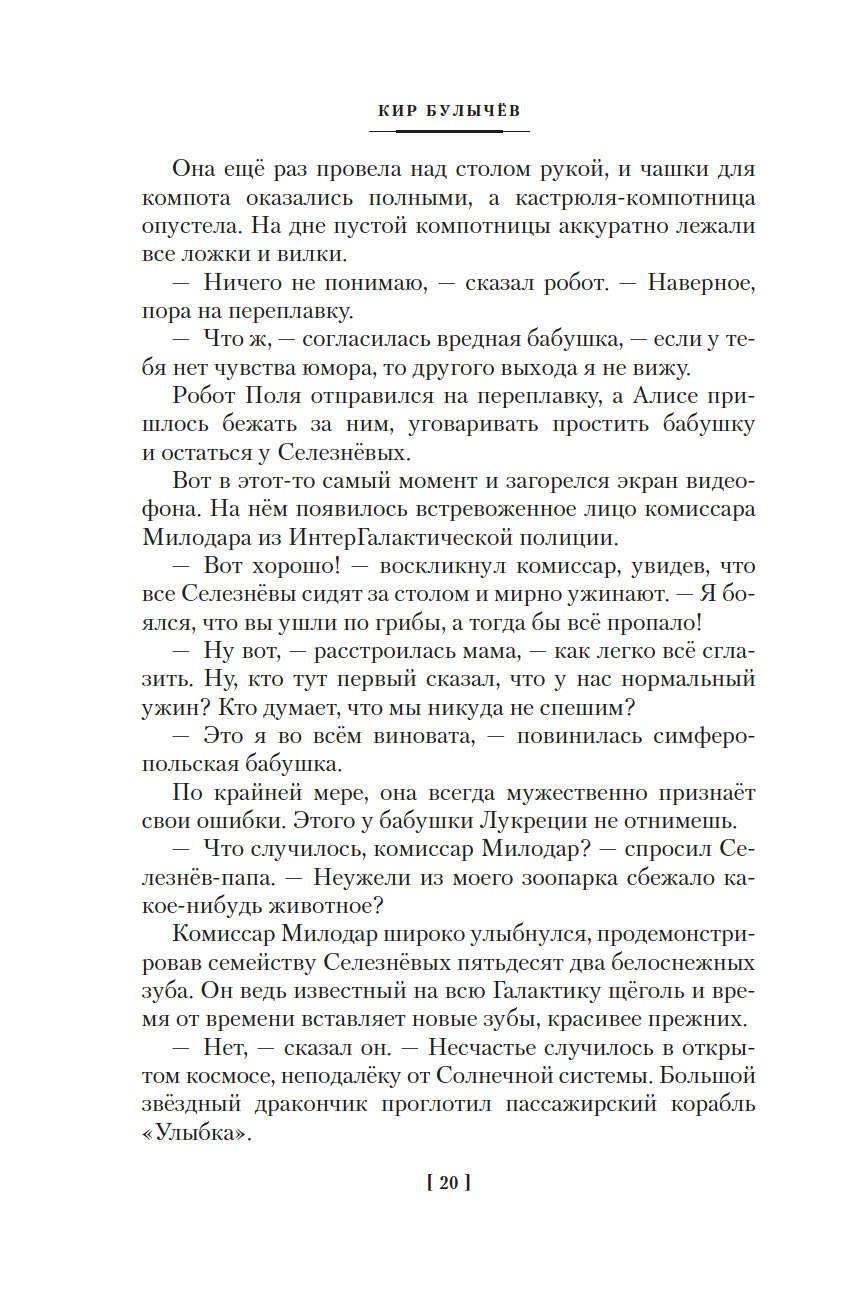 КИР БУЛЫЧЁВ

Она ещё раз провела над столом рукой, и чашки для компота оказались полными, а кастрюля-компотница опустела. На дне пустой компотницы аккуратно лежали все ложки и вилки.

— Ничего не понимаю, — сказал робот. — Наверное, пора на переплавку.

— Что ж, — согласилась вредная бабушка, — если у тебя нет чувства юмора, то другого выхода я не вижу.

Робот Поля отправился на переплавку, а Алисе пришлось бежать за ним, уговаривать простить бабушку и остаться у Селезнёвых.

Вот в этот-то самый момент и загорелся экран видеофона. На нём появилось встревоженное лицо комиссара Милодара из ИнтерГалактической полиции.

— Вот хорошо! — воскликнул комиссар, увидев, что все Селезнёвы сидят за столом и мирно ужинают. — Я боялся, что вы ушли по грибы, а тогда бы всё пропало!

— Ну вот, — расстроилась мама, — как легко всё сглазить. Ну, кто тут первый сказал, что у нас нормальный ужин? Кто думает, что мы никуда не спешим?

— Это я во всём виновата, — повинилась симферопольская бабушка.

По крайней мере, она всегда мужественно признаёт свои ошибки. Этого у бабушки Лукреции не отнимешь.

— Что случилось, комиссар Милодар? — спросил Селезнёв-папа. — Неужели из моего зоопарка сбежало какое-нибудь животное?

Комиссар Милодар широко улыбнулся, продемонстрировав семейству Селезнёвых пятьдесят два белоснежных зуба. Он ведь известный на всю Галактику щёголь и время от времени вставляет новые зубы, красивее прежних.

— Нет, — сказал он. — Несчастье случилось в открытом космосе, неподалёку от Солнечной системы. Большой звёздный дракончик проглотил пассажирский корабль «Улыбка».

[ 20 ]